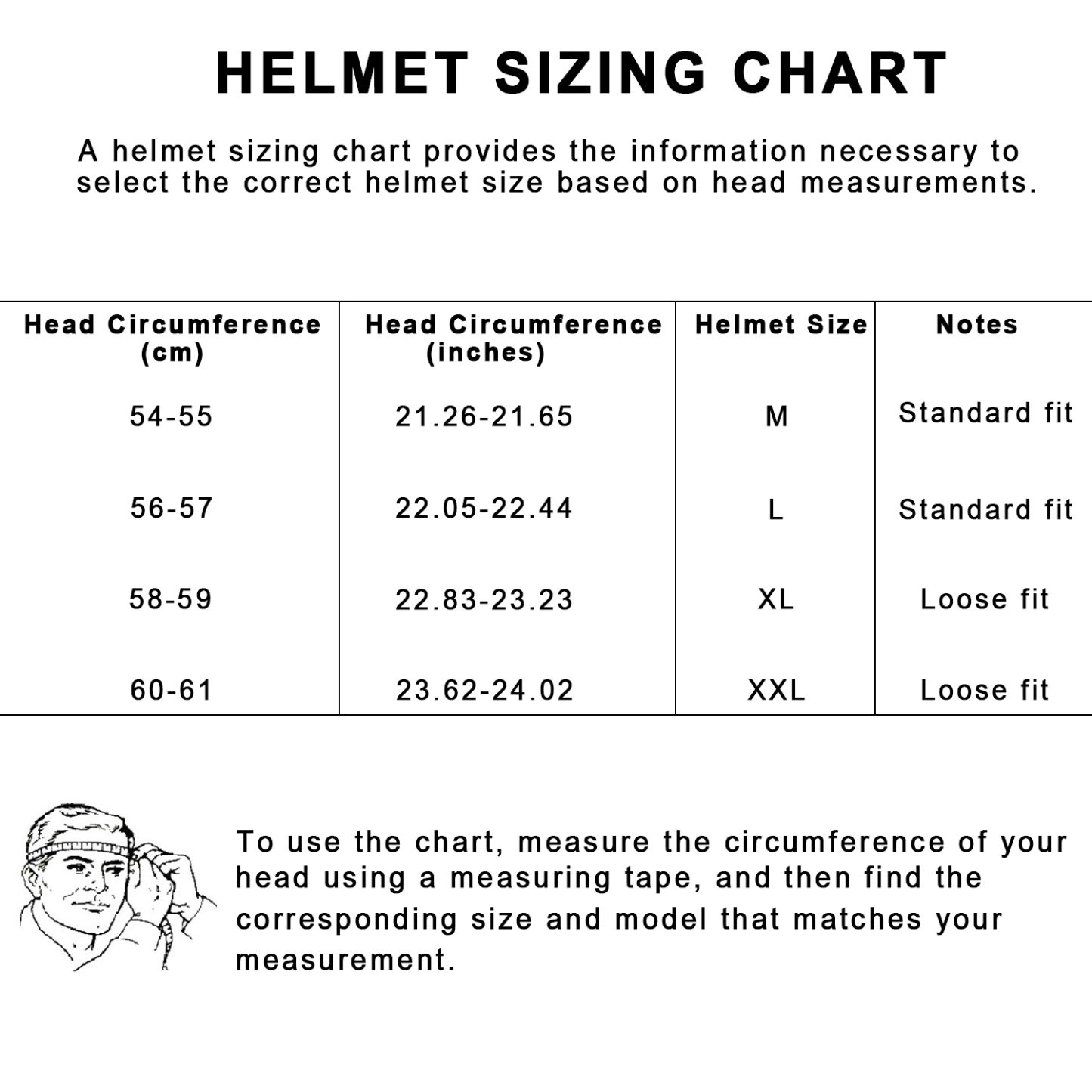 HELMET SIZING CHART

A helmet sizing chart provides the information necessary to select the correct helmet size based on head measurements.

| Head Circumference (cm) | Head Circumference (inches) | Helmet Size | Notes |
|---|---|---|---|
| 54-55 | 21.26-21.65 | M | Standard fit |
| 56-57 | 22.05-22.44 | L | Standard fit |
| 58-59 | 22.83-23.23 | XL | Loose fit |
| 60-61 | 23.62-24.02 | XXL | Loose fit |

To use the chart, measure the circumference of your head using a measuring tape, and then find the corresponding size and model that matches your measurement.